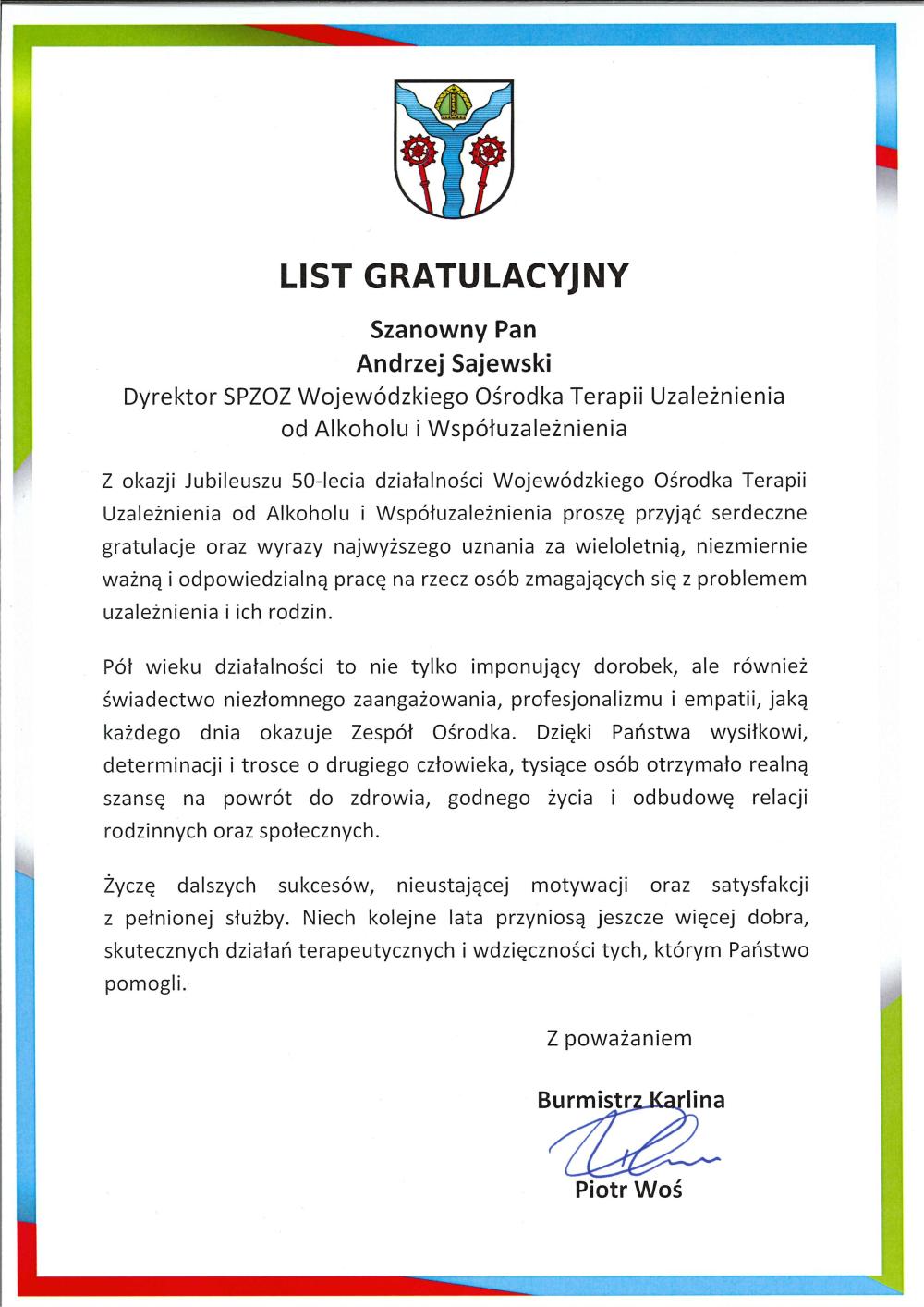 LIST GRATULACYJNY

Szanowny Pan
Andrzej Sajewski
Dyrektor SPZOZ Wojewódzkiego Ośrodka Terapii Uzależnienia od Alkoholu i Współuzależnienia

Z okazji Jubileuszu 50-lecia działalności Wojewódzkiego Ośrodka Terapii Uzależnienia od Alkoholu i Współuzależnienia proszę przyjąć serdeczne gratulacje oraz wyrazy najwyższego uznania za wieloletnią, niezmiernie ważną i odpowiedzialną pracę na rzecz osób zmagających się z problemem uzależnienia i ich rodzin.

Pół wieku działalności to nie tylko imponujący dorobek, ale również świadectwo niezłomnego zaangażowania, profesjonalizmu i empatii, jaką każdego dnia okazuje Zespół Ośrodka. Dzięki Państwa wysiłkowi, determinacji i trosce o drugiego człowieka, tysiące osób otrzymało realną szansę na powrót do zdrowia, godnego życia i odbudowę relacji rodzinnych oraz społecznych.

Życzę dalszych sukcesów, nieustającej motywacji oraz satysfakcji z pełnionej służby. Niech kolejne lata przyniosą jeszcze więcej dobra, skutecznych działań terapeutycznych i wdzięczności tych, którym Państwo pomogli.

Z poważaniem

Burmistrz Karlina

Piotr Woś